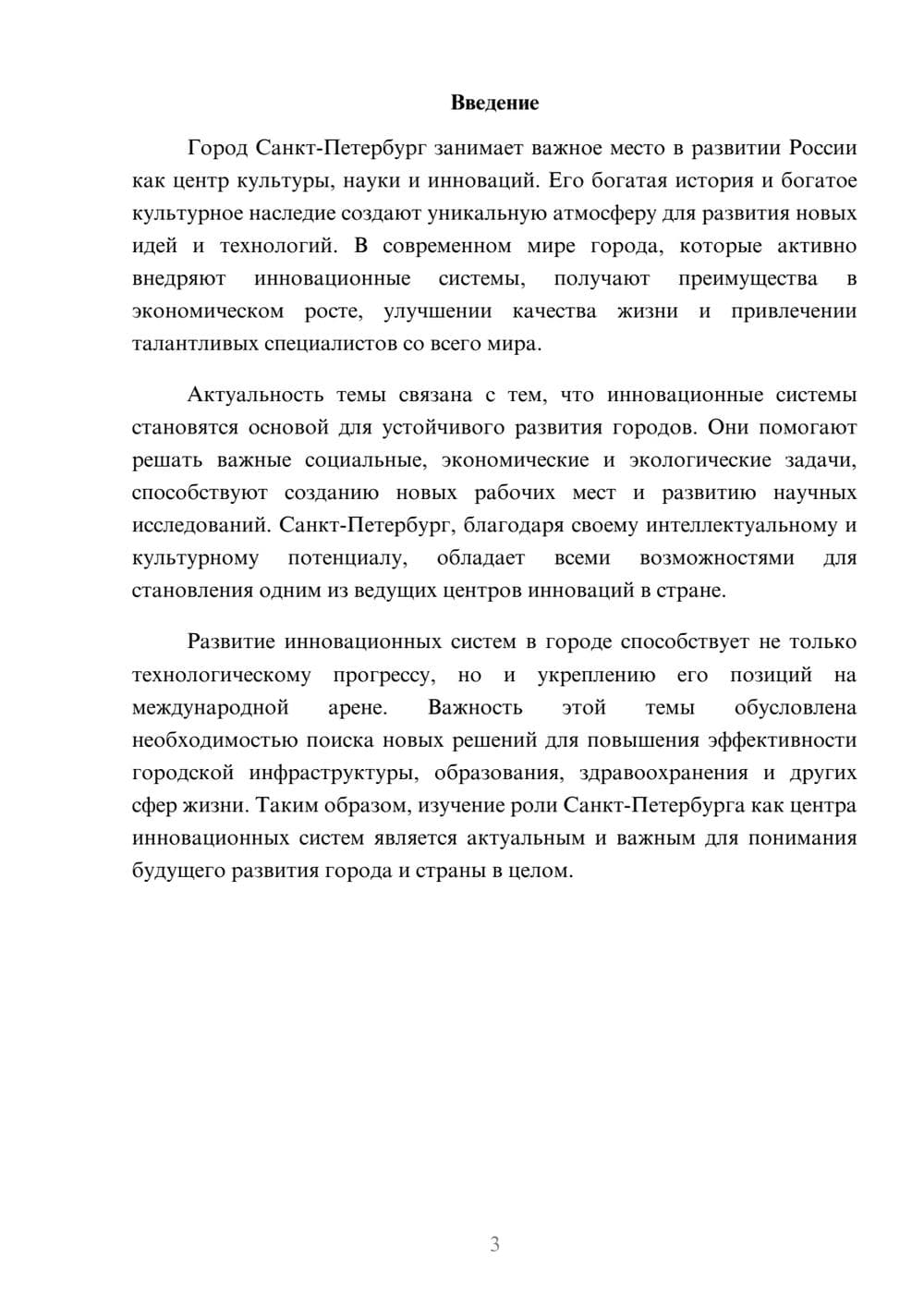 Введение

Город Санкт-Петербург занимает важное место в развитии России как центр культуры, науки и инноваций. Его богатая история и богатое культурное наследие создают уникальную атмосферу для развития новых идей и технологий. В современном мире города, которые активно внедряют инновационные системы, получают преимущества в экономическом росте, улучшении качества жизни и привлечении талантливых специалистов со всего мира.

Актуальность темы связана с тем, что инновационные системы становятся основой для устойчивого развития городов. Они помогают решать важные социальные, экономические и экологические задачи, способствуют созданию новых рабочих мест и развитию научных исследований. Санкт-Петербург, благодаря своему интеллектуальному и культурному потенциалу, обладает всеми возможностями для становления одним из ведущих центров инноваций в стране.

Развитие инновационных систем в городе способствует не только технологическому прогрессу, но и укреплению его позиций на международной арене. Важность этой темы обусловлена необходимостью поиска новых решений для повышения эффективности городской инфраструктуры, образования, здравоохранения и других сфер жизни. Таким образом, изучение роли Санкт-Петербурга как центра инновационных систем является актуальным и важным для понимания будущего развития города и страны в целом.

3